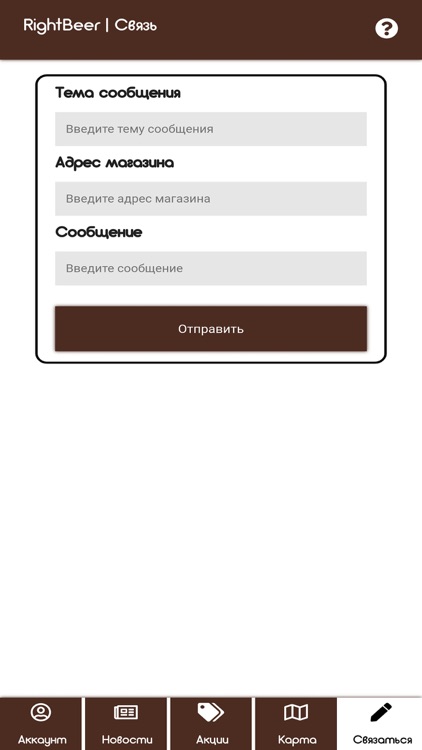 RightBeer | Связь

?

Тема сообщения

Введите тему сообщения

Адрес магазина

Введите адрес магазина

Сообщение

Введите сообщение

Отправить

Аккаунт

Новости

Акции

Карта

Связаться